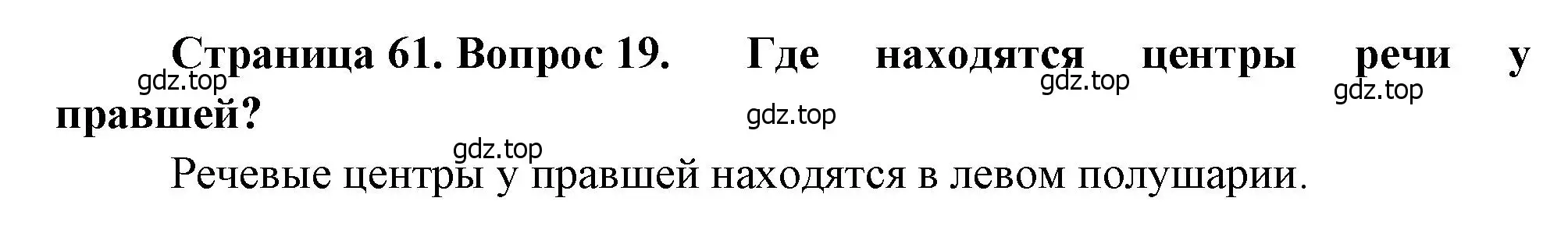 Страница 61. Вопрос 19. Где находятся центры речи у правшей?

gdz.top gdz.top gdz.top gdz.top gdz.top

Речевые центры у правшей находятся в левом полушарии.